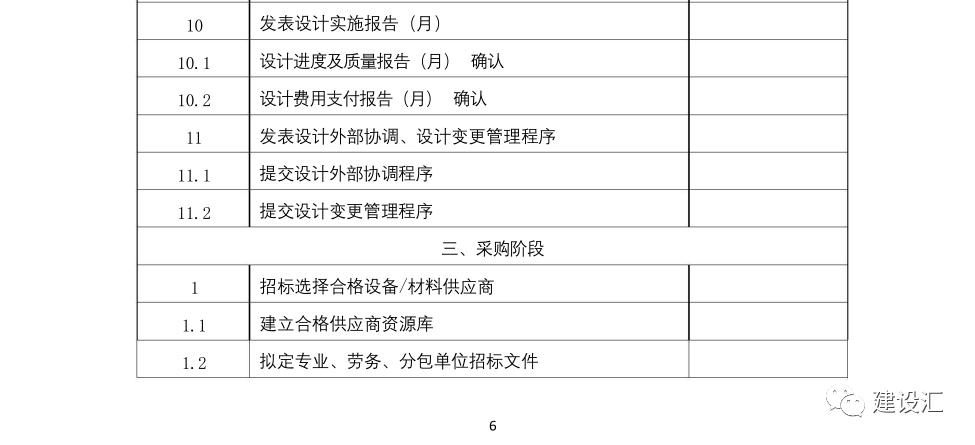 | 10 | 发表设计实施报告（月） |  |
|---|---|---|
| 10.1 | 设计进度及质量报告（月） 确认 |  |
| 10.2 | 设计费用支付报告（月） 确认 |  |
| 11 | 发表设计外部协调、设计变更管理程序 |  |
| 11.1 | 提交设计外部协调程序 |  |
| 11.2 | 提交设计变更管理程序 |  |
| 三、采购阶段 |  |  |
| 1 | 招标选择合格设备/材料供应商 |  |
| 1.1 | 建立合格供应商资源库 |  |
| 1.2 | 拟定专业、劳务、分包单位招标文件 |  |

6

建设汇